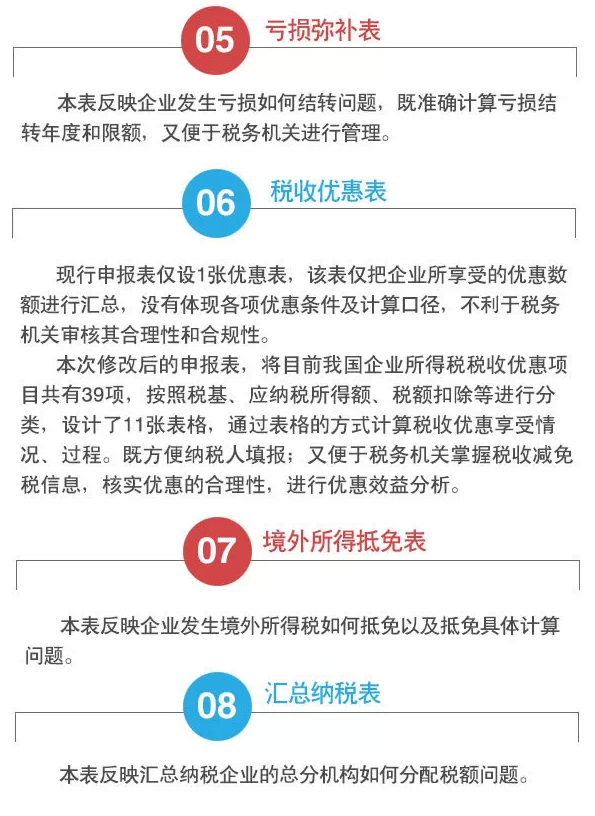 05 亏损弥补表

本表反映企业发生亏损如何结转问题，既准确计算亏损结转年度和限额，又便于税务机关进行管理。

06 税收优惠表

现行申报表仅设1张优惠表，该表仅把企业所享受的优惠数额进行汇总，没有体现各项优惠条件及计算口径，不利于税务机关审核其合理性和合规性。

本次修改后的申报表，将目前我国企业所得税税收优惠项目共有39项，按照税基、应纳税所得额、税额扣除等进行分类，设计了11张表格，通过表格的方式计算税收优惠享受情况、过程。既方便纳税人填报；又便于税务机关掌握税收减免税信息，核实优惠的合理性，进行优惠效益分析。

07 境外所得抵免表

本表反映企业发生境外所得税如何抵免以及抵免具体计算问题。

08 汇总纳税表

本表反映汇总纳税企业的总分机构如何分配税额问题。